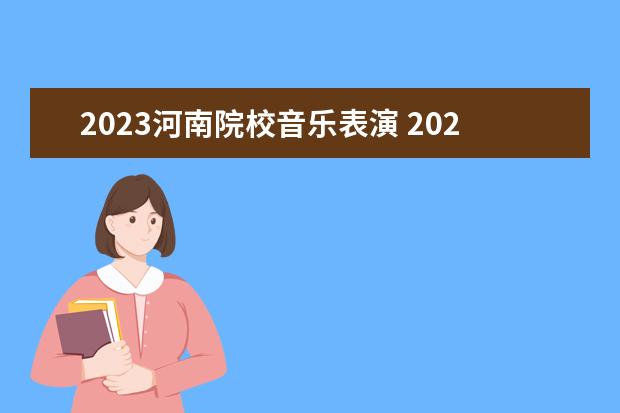 2023河南院校音乐表演 202